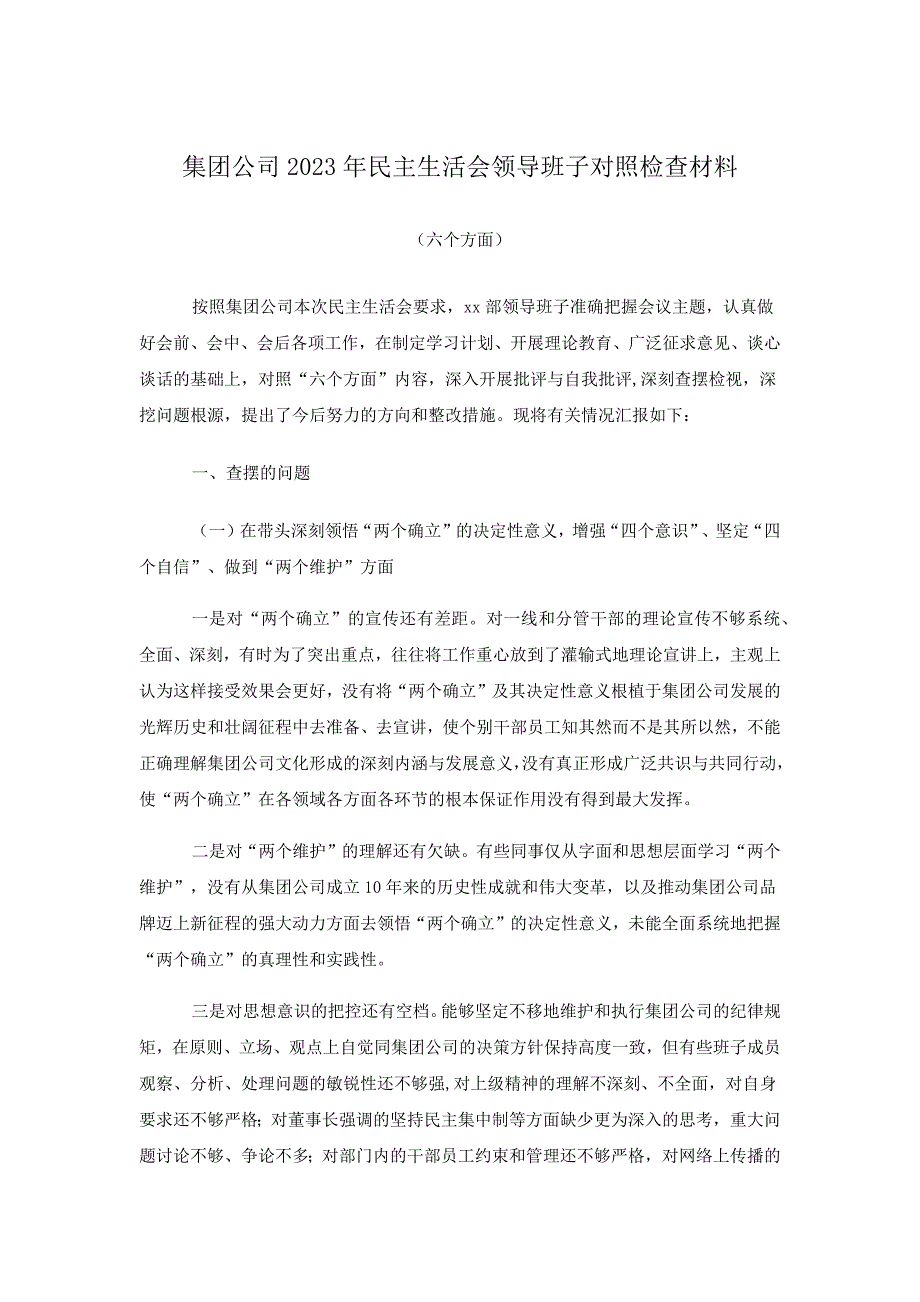 集团公司2023年民主生活会领导班子对照检查材料

（六个方面）

按照集团公司本次民主生活会要求，xx部领导班子准确把握会议主题，认真做好会前、会中、会后各项工作，在制定学习计划、开展理论教育、广泛征求意见、谈心谈话的基础上，对照“六个方面”内容，深入开展批评与自我批评，深刻查摆检视，深挖问题根源，提出了今后努力的方向和整改措施。现将有关情况汇报如下：

一、查摆的问题

（一）在带头深刻领悟“两个确立”的决定性意义，增强“四个意识”、坚定“四个自信”、做到“两个维护”方面

一是对“两个确立”的宣传还有差距。对一线和分管干部的理论宣传不够系统、全面、深刻，有时为了突出重点，往往将工作重心放到了灌输式地理论宣讲上，主观上认为这样接受效果会更好，没有将“两个确立”及其决定性意义根植于集团公司发展的光辉历史和壮阔征程中去准备、去宣讲，使个别干部员工知其然而不是其所以然，不能正确理解集团公司文化形成的深刻内涵与发展意义，没有真正形成广泛共识与共同行动，使“两个确立”在各领域各方面各环节的根本保证作用没有得到最大发挥。

二是对“两个维护”的理解还有欠缺。有些同事仅从字面和思想层面学习“两个维护”，没有从集团公司成立10年来的历史性成就和伟大变革，以及推动集团公司品牌迈上新征程的强大动力方面去领悟“两个确立”的决定性意义，未能全面系统地把握“两个确立”的真理性和实践性。

三是对思想意识的把控还有空档。能够坚定不移地维护和执行集团公司的纪律规矩，在原则、立场、观点上自觉同集团公司的决策方针保持高度一致，但有些班子成员观察、分析、处理问题的敏锐性还不够强，对上级精神的理解不深刻、不全面，对自身要求还不够严格；对董事长强调的坚持民主集中制等方面缺少更为深入的思考，重大问题讨论不够、争论不多；对部门内的干部员工约束和管理还不够严格，对网络上传播的